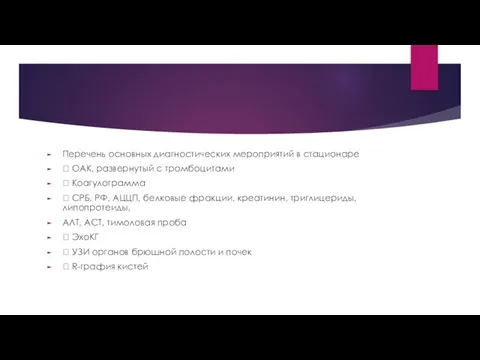 Перечень основных диагностических мероприятий в стационаре

 ОАК, развернутый с тромбоцитами

 Коагулограмма

 СРБ, РФ, АЦЦП, белковые фракции, креатинин, триглицериды, липопротеиды,

АЛТ, АСТ, тимоловая проба

 ЭхоКГ

 УЗИ органов брюшной полости и почек

 R-графия кистей